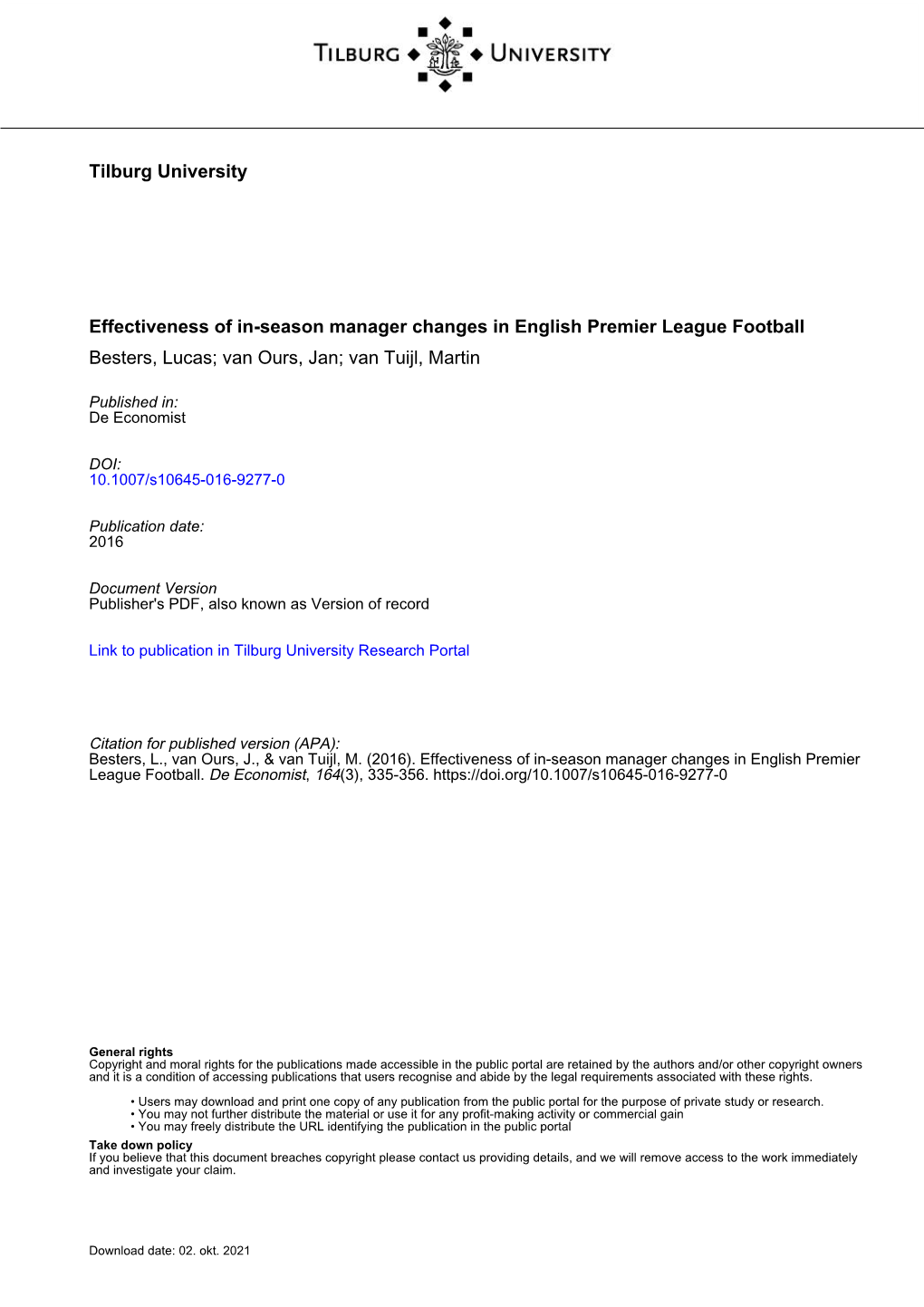 TILBURG UNIVERSITY

Tilburg University

Effectiveness of in-season manager changes in English Premier League Football
Besters, Lucas; van Ours, Jan; van Tuijl, Martin

Published in:
De Economist

DOI:
10.1007/s10645-016-9277-0

Publication date:
2016

Document Version
Publisher's PDF, also known as Version of record

Link to publication in Tilburg University Research Portal

Citation for published version (APA):
Besters, L., van Ours, J., & van Tuijl, M. (2016). Effectiveness of in-season manager changes in English Premier League Football. De Economist, 164(3), 335-356. https://doi.org/10.1007/s10645-016-9277-0

General rights
Copyright and moral rights for the publications made accessible in the public portal are retained by the authors and/or other copyright owners and it is a condition of accessing publications that users recognise and abide by the legal requirements associated with these rights.

• Users may download and print one copy of any publication from the public portal for the purpose of private study or research.
• You may not further distribute the material or use it for any profit-making activity or commercial gain
• You may freely distribute the URL identifying the publication in the public portal

Take down policy
If you believe that this document breaches copyright please contact us providing details, and we will remove access to the work immediately and investigate your claim.

Download date: 02. okt. 2021